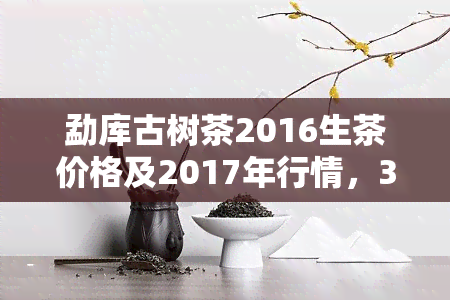 勐库古树茶2016生茶价格及2017年行情，3